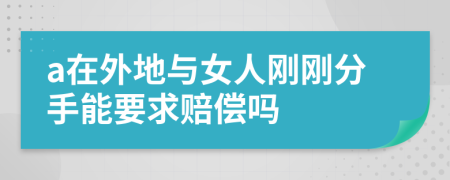 a在外地与女人刚刚分手能要求赔偿吗